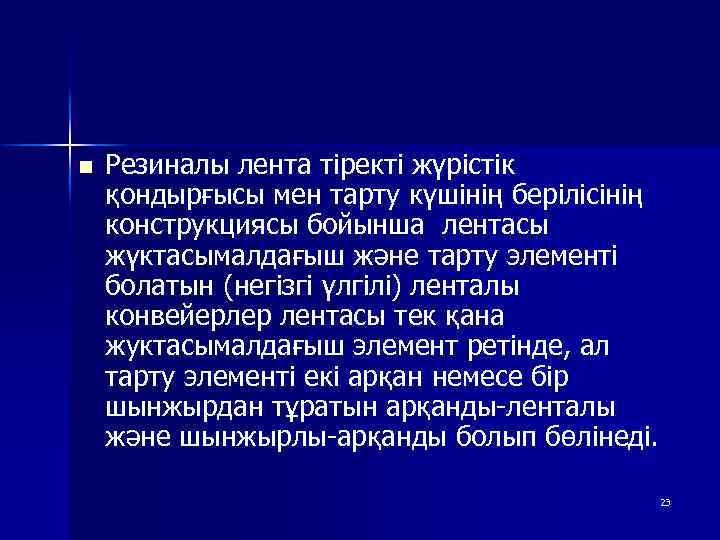 Резиналы лента тіректі жүрістік қондырғысы мен тарту күшінің берілісінің конструкциясы бойынша  лентасы жүктасымалдағыш және тарту элементі болатын (негізгі үлгілі) ленталы конвейерлер лентасы тек қана жуктасымалдағыш элемент ретінде, ал тарту элементі екі арқан немесе бір шынжырдан тұратын арқанды-ленталы және шынжырлы-арқанды болып бөлінеді.

23